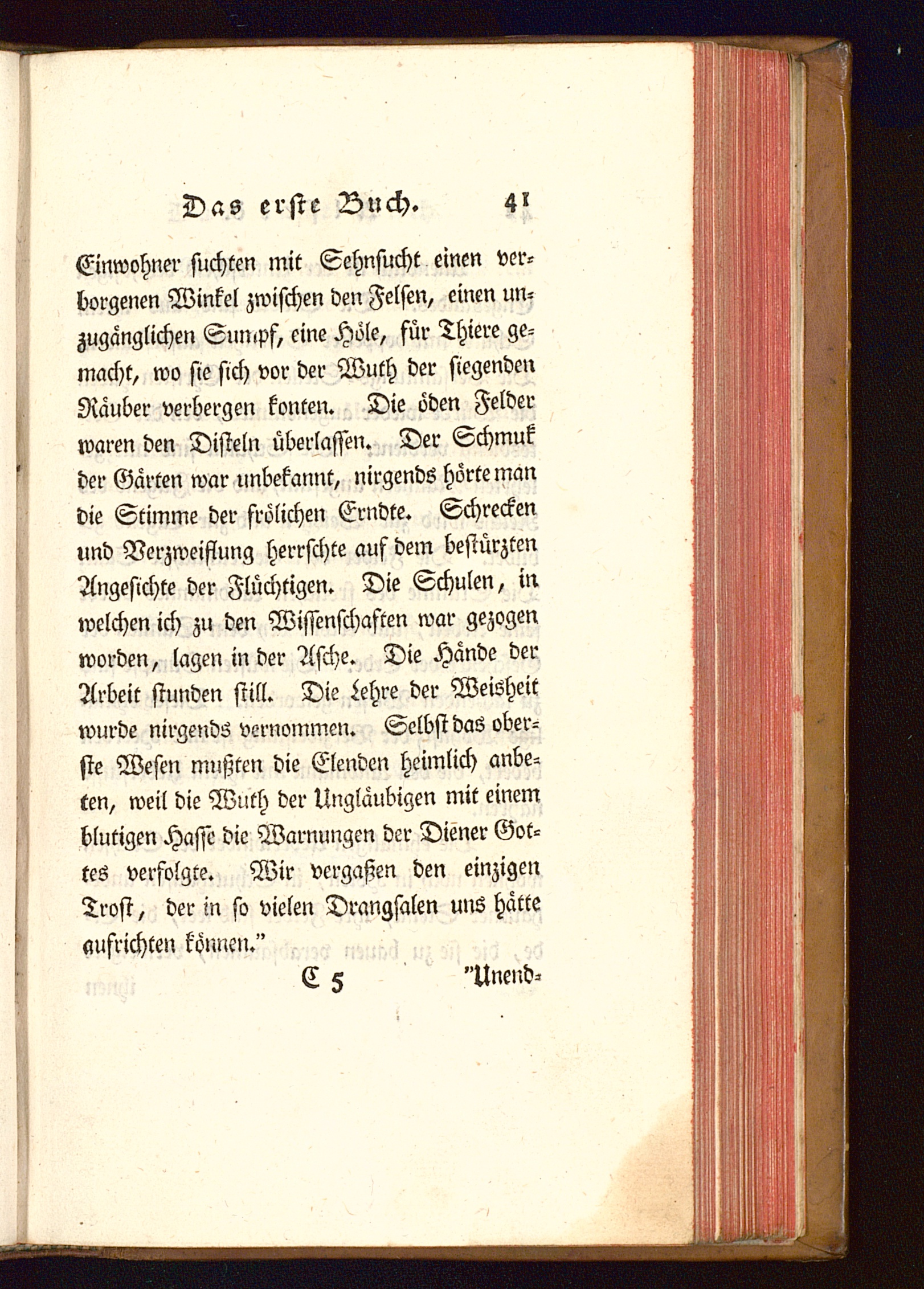 Das erste Buch. 41

Einwohner suchten mit Sehnsucht einen verborgenen Winkel zwischen den Felsen, einen unzugänglichen Sumpf, eine Höle, für Thiere gemacht, wo sie sich vor der Wuth der siegenden Räuber verbergen konten. Die öden Felder waren den Disteln überlassen. Der Schmuk der Gärten war unbekannt, nirgends hörte man die Stimme der frölichen Erndte. Schrecken und Verzweiflung herrschte auf dem bestürzten Angesichte der Flüchtigen. Die Schulen, in welchen ich zu den Wissenschaften war gezogen worden, lagen in der Asche. Die Hände der Arbeit stunden still. Die Lehre der Weisheit wurde nirgends vernommen. Selbst das oberste Wesen mußten die Elenden heimlich anbeten, weil die Wuth der Ungläubigen mit einem blutigen Hasse die Warnungen der Diener Gottes verfolgte. Wir vergaßen den einzigen Trost, der in so vielen Drangsalen uns hätte aufrichten können."

C 5 "Unend-